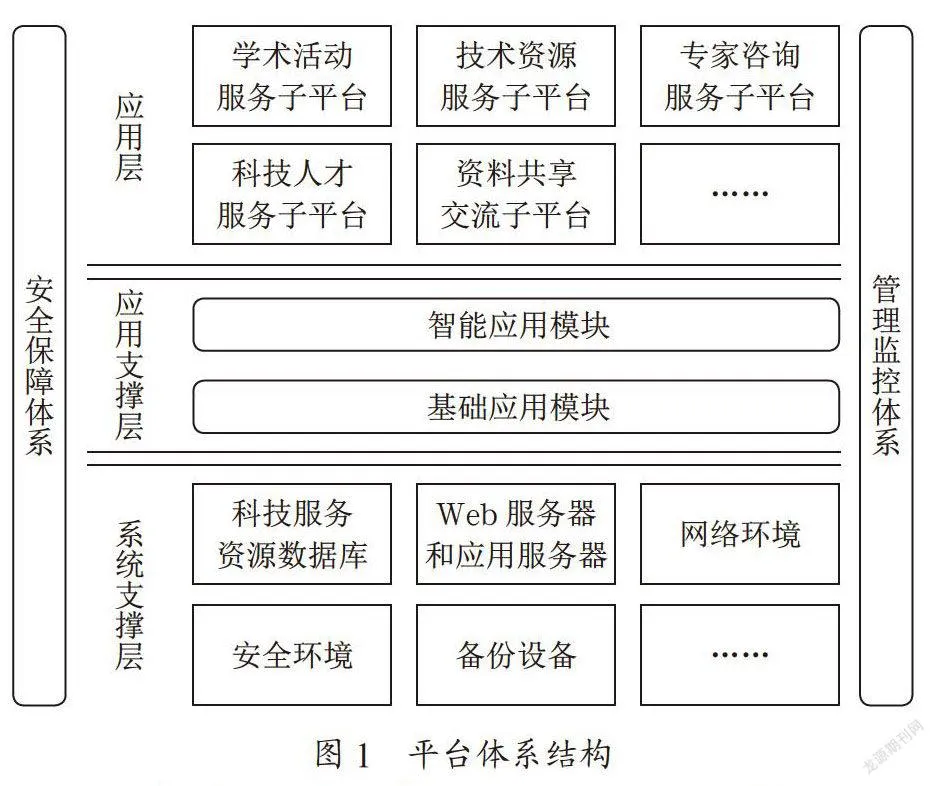 安全保障体系

应用层

学术活动服务子平台

技术资源服务子平台

专家咨询服务子平台

科技人才服务子平台

资料共享交流子平台

……

应用支撑层

智能应用模块

基础应用模块

系统支撑层

科技服务资源数据库

Web 服务器和应用服务器

网络环境

安全环境

备份设备

……

管理监控体系

图 1　平台体系结构

龙源期刊网